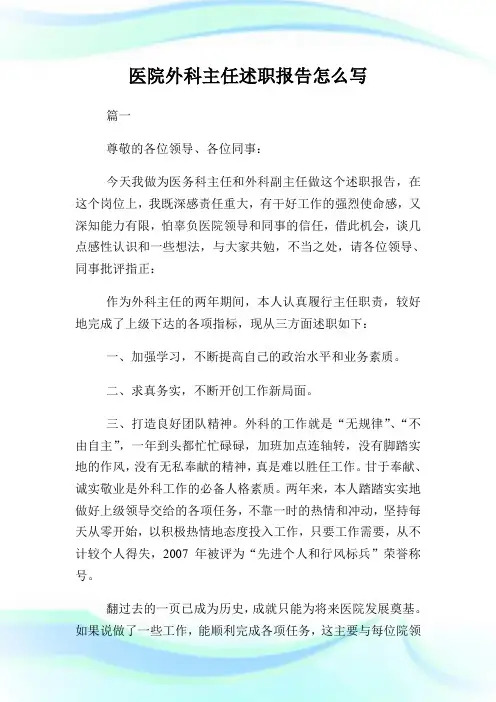 医院外科主任述职报告怎么写

篇一

尊敬的各位领导、各位同事：

今天我做为医务科主任和外科副主任做这个述职报告，在这个岗位上，我既深感责任重大，有干好工作的强烈使命感，又深知能力有限，怕辜负医院领导和同事的信任，借此机会，谈几点感性认识和一些想法，与大家共勉，不当之处，请各位领导、同事批评指正：

作为外科主任的两年期间，本人认真履行主任职责，较好地完成了上级下达的各项指标，现从三方面述职如下：

一、加强学习，不断提高自己的政治水平和业务素质。

二、求真务实，不断开创工作新局面。

三、打造良好团队精神。外科的工作就是“无规律”、“不由自主”，一年到头都忙忙碌碌，加班加点连轴转，没有脚踏实地的作风，没有无私奉献的精神，真是难以胜任工作。甘于奉献、诚实敬业是外科工作的必备人格素质。两年来，本人踏踏实实地做好上级领导交给的各项任务，不靠一时的热情和冲动，坚持每天从零开始，以积极热情地态度投入工作，只要工作需要，从不计较个人得失，2007 年被评为“先进个人和行风标兵”荣誉称号。

翻过去的一页已成为历史，成就只能为将来医院发展奠基。如果说做了一些工作，能顺利完成各项任务，这主要与每位院领